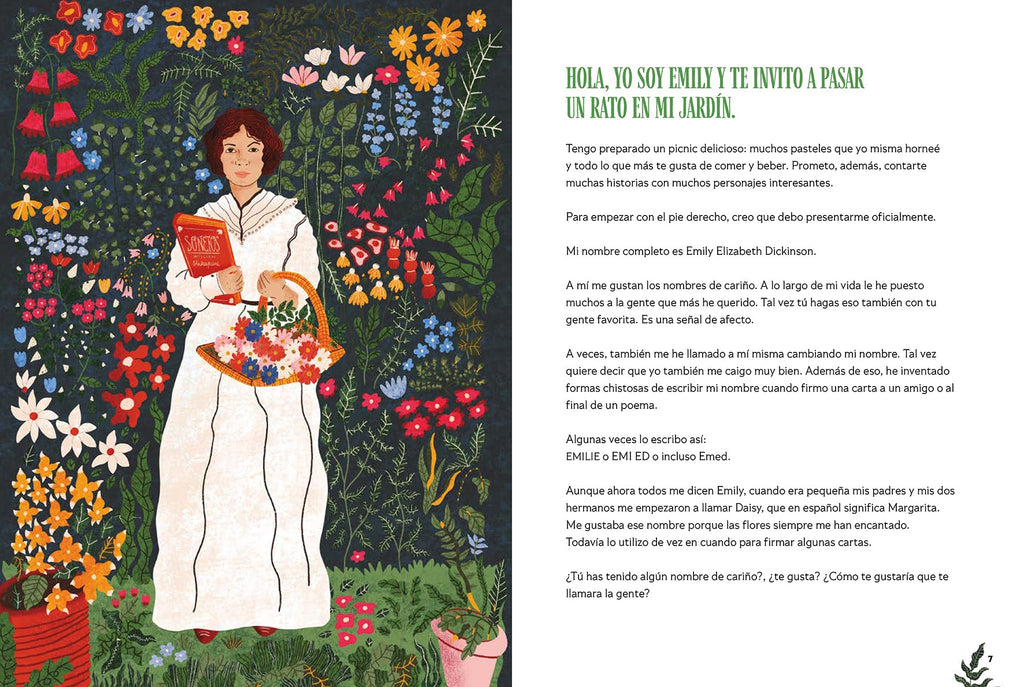 SONETOS

HOLA, YO SOY EMILY Y TE INVITO A PASAR UN RATO EN MI JARDÍN.

Tengo preparado un picnic delicioso: muchos pasteles que yo misma horneé y todo lo que más te gusta de comer y beber. Prometo, además, contarte muchas historias con muchos personajes interesantes.

Para empezar con el pie derecho, creo que debo presentarme oficialmente.

Mi nombre completo es Emily Elizabeth Dickinson.

A mí me gustan los nombres de cariño. A lo largo de mi vida le he puesto muchos a la gente que más he querido. Tal vez tú hagas eso también con tu gente favorita. Es una señal de afecto.

A veces, también me he llamado a mí misma cambiando mi nombre. Tal vez quiere decir que yo también me caigo muy bien. Además de eso, he inventado formas chistosas de escribir mi nombre cuando firmo una carta a un amigo o al final de un poema.

Algunas veces lo escribo así:
EMILIE o EMI ED o incluso Emed.

Aunque ahora todos me dicen Emily, cuando era pequeña mis padres y mis dos hermanos me empezaron a llamar Daisy, que en español significa Margarita.
Me gustaba ese nombre porque las flores siempre me han encantado.
Todavía lo utilizo de vez en cuando para firmar algunas cartas.

¿Tú has tenido algún nombre de cariño?, ¿te gusta? ¿Cómo te gustaría que te llamara la gente?

7